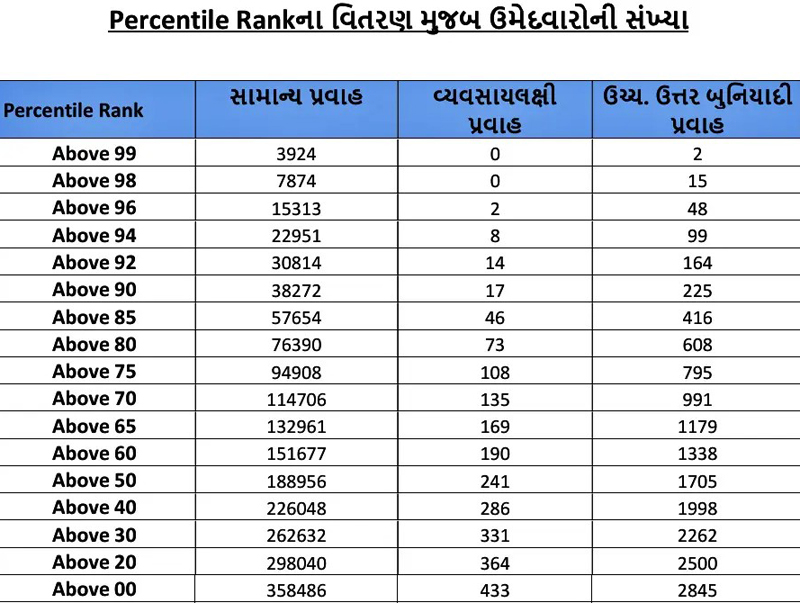 Percentile Rankના વિતરણ મુજબ ઉમેદવારોની સંખ્યા

| Percentile Rank | સામાન્ય પ્રવાહ | વ્યવસાયલક્ષી પ્રવાહ | ઉચ્ચ. ઉત્તર બુનિયાદી પ્રવાહ |
|---|---|---|---|
| Above 99 | 3924 | 0 | 2 |
| Above 98 | 7874 | 0 | 15 |
| Above 96 | 15313 | 2 | 48 |
| Above 94 | 22951 | 8 | 99 |
| Above 92 | 30814 | 14 | 164 |
| Above 90 | 38272 | 17 | 225 |
| Above 85 | 57654 | 46 | 416 |
| Above 80 | 76390 | 73 | 608 |
| Above 75 | 94908 | 108 | 795 |
| Above 70 | 114706 | 135 | 991 |
| Above 65 | 132961 | 169 | 1179 |
| Above 60 | 151677 | 190 | 1338 |
| Above 50 | 188956 | 241 | 1705 |
| Above 40 | 226048 | 286 | 1998 |
| Above 30 | 262632 | 331 | 2262 |
| Above 20 | 298040 | 364 | 2500 |
| Above 00 | 358486 | 433 | 2845 |